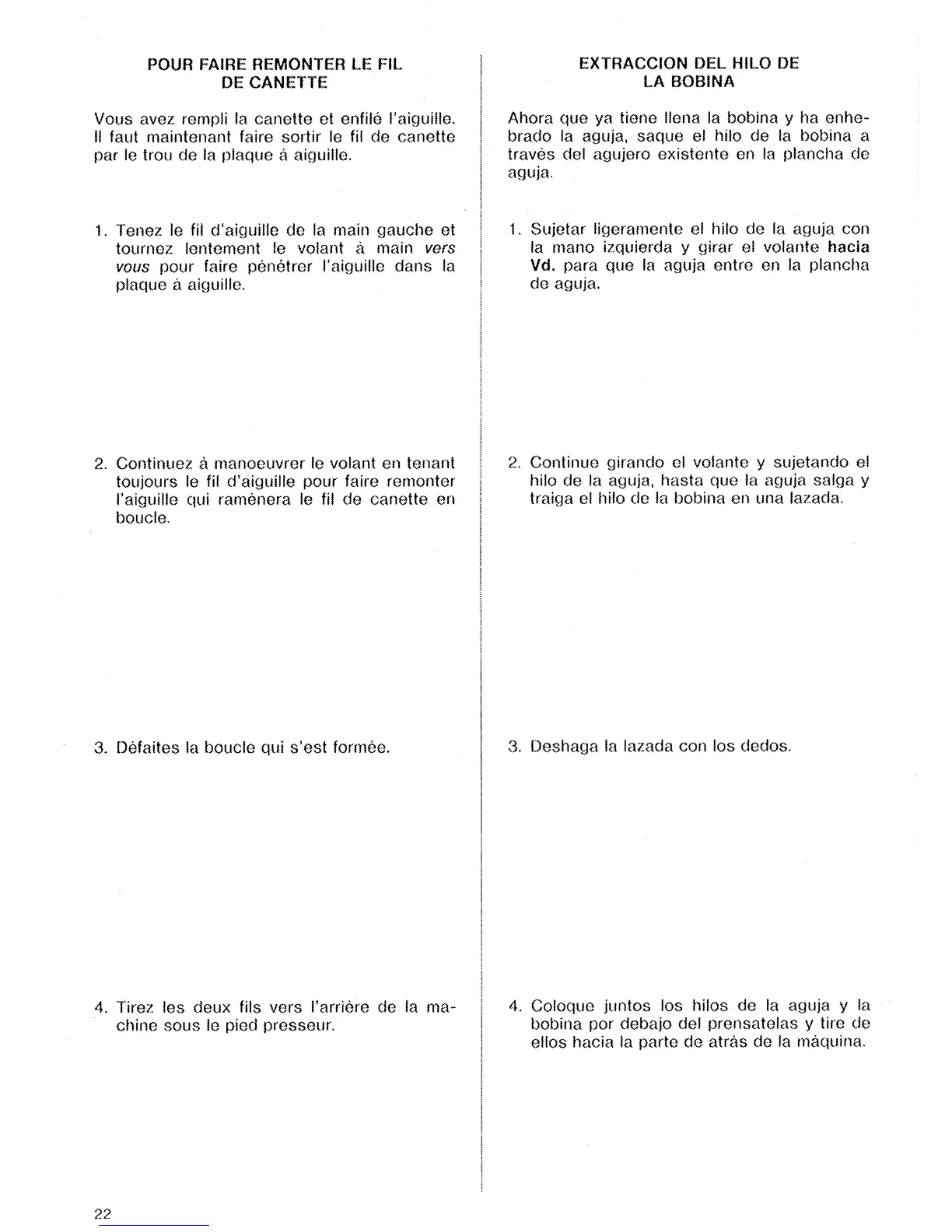 POUR FAIRE REMONTER LE FIL DE CANETTE

Vous avez rempli la canette et enfilé l'aiguille. Il faut maintenant faire sortir le fil de canette par le trou de la plaque à aiguille.

1. Tenez le fil d'aiguille de la main gauche et tournez lentement le volant à main vers vous pour faire pénétrer l'aiguille dans la plaque à aiguille.

2. Continuez à manoeuvrer le volant en tenant toujours le fil d'aiguille pour faire remonter l'aiguille qui ramènera le fil de canette en boucle.

3. Défaites la boucle qui s'est formée.

4. Tirez les deux fils vers l'arrière de la machine sous le pied presseur.

EXTRACCION DEL HILO DE LA BOBINA

Ahora que ya tiene llena la bobina y ha enhebrado la aguja, saque el hilo de la bobina a través del agujero existente en la plancha de aguja.

1. Sujetar ligeramente el hilo de la aguja con la mano izquierda y girar el volante hacia Vd. para que la aguja entre en la plancha de aguja.

2. Continue girando el volante y sujetando el hilo de la aguja, hasta que la aguja salga y traiga el hilo de la bobina en una lazada.

3. Deshaga la lazada con los dedos.

4. Coloque juntos los hilos de la aguja y la bobina por debajo del prensatelas y tire de ellos hacia la parte de atrás de la máquina.

22